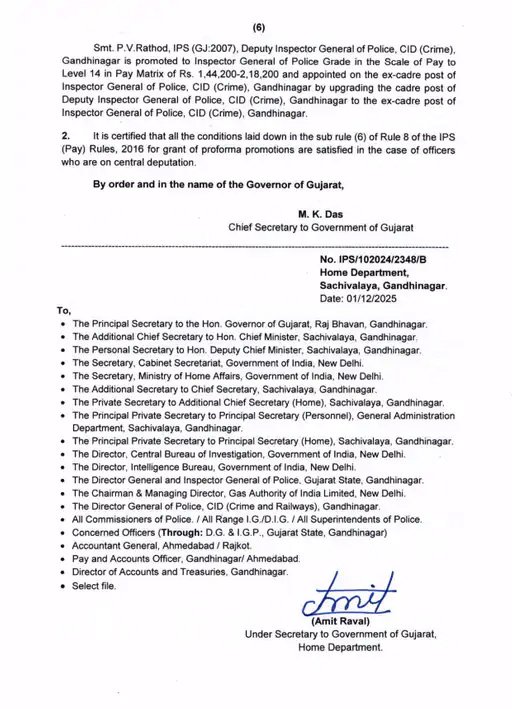 (6)

Smt. P.V.Rathod, IPS (GJ:2007), Deputy Inspector General of Police, CID (Crime), Gandhinagar is promoted to Inspector General of Police Grade in the Scale of Pay to Level 14 in Pay Matrix of Rs. 1,44,200-2,18,200 and appointed on the ex-cadre post of Inspector General of Police, CID (Crime), Gandhinagar by upgrading the cadre post of Deputy Inspector General of Police, CID (Crime), Gandhinagar to the ex-cadre post of Inspector General of Police, CID (Crime), Gandhinagar.

2. It is certified that all the conditions laid down in the sub rule (6) of Rule 8 of the IPS (Pay) Rules, 2016 for grant of proforma promotions are satisfied in the case of officers who are on central deputation.

By order and in the name of the Governor of Gujarat,

M. K. Das
Chief Secretary to Government of Gujarat

No. IPS/102024/2348/B
Home Department,
Sachivalaya, Gandhinagar.
Date: 01/12/2025

To,
• The Principal Secretary to the Hon. Governor of Gujarat, Raj Bhavan, Gandhinagar.
• The Additional Chief Secretary to Hon. Chief Minister, Sachivalaya, Gandhinagar.
• The Personal Secretary to Hon. Deputy Chief Minister, Sachivalaya, Gandhinagar.
• The Secretary, Cabinet Secretariat, Government of India, New Delhi.
• The Secretary, Ministry of Home Affairs, Government of India, New Delhi.
• The Additional Secretary to Chief Secretary, Sachivalaya, Gandhinagar.
• The Private Secretary to Additional Chief Secretary (Home), Sachivalaya, Gandhinagar.
• The Principal Private Secretary to Principal Secretary (Personnel), General Administration Department, Sachivalaya, Gandhinagar.
• The Principal Private Secretary to Principal Secretary (Home), Sachivalaya, Gandhinagar.
• The Director, Central Bureau of Investigation, Government of India, New Delhi.
• The Director, Intelligence Bureau, Government of India, New Delhi.
• The Director General and Inspector General of Police, Gujarat State, Gandhinagar.
• The Chairman & Managing Director, Gas Authority of India Limited, New Delhi.
• The Director General of Police, CID (Crime and Railways), Gandhinagar.
• All Commissioners of Police. / All Range I.G./D.I.G. / All Superintendents of Police.
• Concerned Officers (Through: D.G. & I.G.P., Gujarat State, Gandhinagar)
• Accountant General, Ahmedabad / Rajkot.
• Pay and Accounts Officer, Gandhinagar/ Ahmedabad.
• Director of Accounts and Treasuries, Gandhinagar.
• Select file.

Amit
(Amit Raval)
Under Secretary to Government of Gujarat,
Home Department.